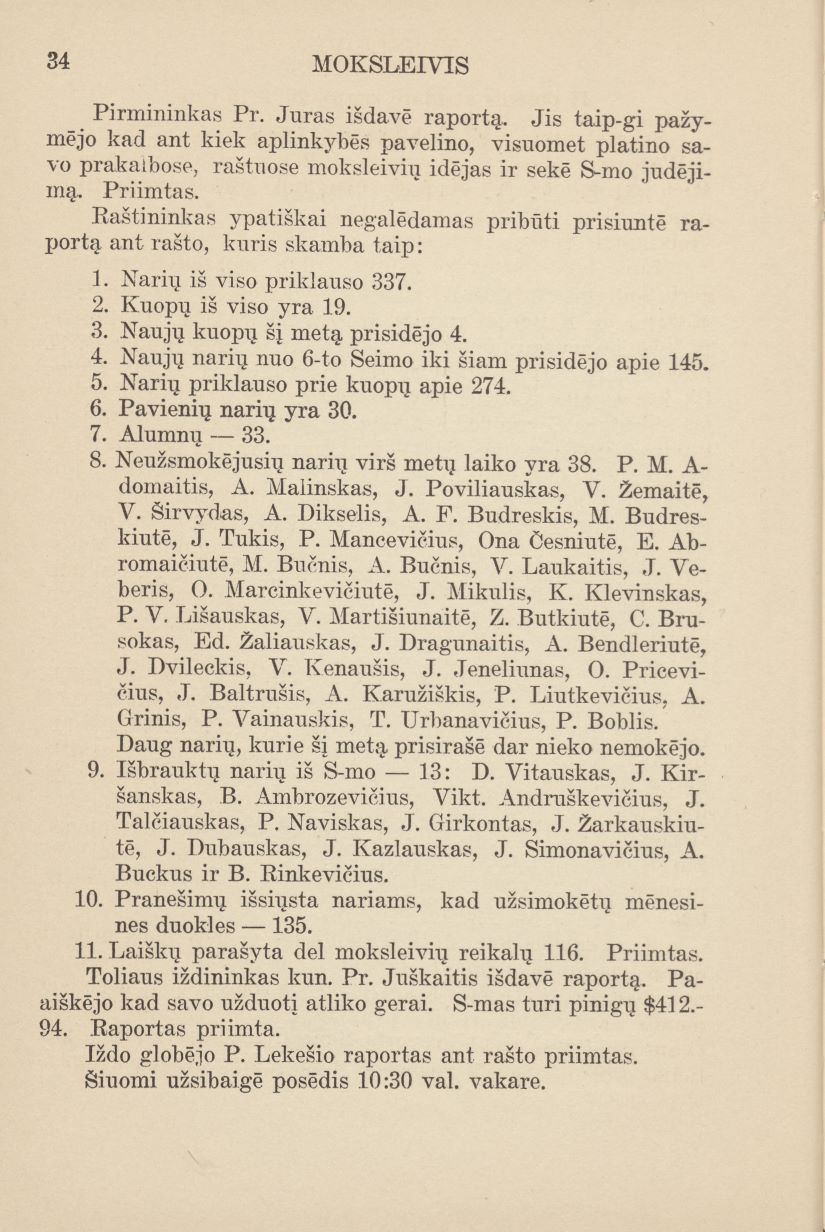 34 MOKSLEIVIS

Pirmininkas Pr. Juras išdavē raportą. Jis taip-gi pažymējo kad ant kiek aplinkybēs pavelino, visuomet platino savo prakalbose, raštuose moksleivių idējas ir sekē S-mo judējimą. Priimtas.

Raštininkas ypatiškai negalēdamas pribūti prisiuntē raportą ant rašto, kuris skamba taip:

1. Narių iš viso priklauso 337.
2. Kuopų iš viso yra 19.
3. Naujų kuopų šį metą prisidējo 4.
4. Naujų narių nuo 6-to Seimo iki šiam prisidējo apie 145.
5. Narių priklauso prie kuopų apie 274.
6. Pavienių narių yra 30.
7. Alumnų — 33.
8. Neužsmokējusių narių virš metų laiko yra 38. P. M. Adomaitis, A. Malinskas, J. Poviliauskas, V. Žemaitē, V. Širvydas, A. Dikselis, A. F. Budreskis, M. Budreskiutē, J. Tukis, P. Mancevičius, Ona Česniutē, E. Abromaičiutē, M. Bučnis, A. Bučnis, V. Laukaitis, J. Veberis, O. Marcinkevičiutē, J. Mikulis, K. Klevinskas, P. V. Lišauskas, V. Martišiunaitē, Z. Butkiutē, C. Brusokas, Ed. Žaliauskas, J. Dragunaitis, A. Bendleriutē, J. Dvileckis, V. Kenaušis, J. Jeneliunas, O. Pricevičius, J. Baltrušis, A. Karužiškis, P. Liutkevičius, A. Grinis, P. Vainauskis, T. Urbanavičius, P. Boblis. Daug narių, kurie šį metą prisirašē dar nieko nemokējo.
9. Išbrauktų narių iš S-mo — 13: D. Vitauskas, J. Kiršanskas, B. Ambrozevičius, Vikt. Andruškevičius, J. Talčiauskas, P. Naviskas, J. Girkontas, J. Žarkauskiutē, J. Dubauskas, J. Kazlauskas, J. Simonavičius, A. Buckus ir B. Rinkevičius.
10. Pranešimų išsiųsta nariams, kad užsimokētų mēnesines duokles — 135.
11. Laiškų parašyta del moksleivių reikalų 116. Priimtas.

Toliaus iždininkas kun. Pr. Juškaitis išdavē raportą. Paaiškējo kad savo užduotį atliko gerai. S-mas turi pinigų $412.-94. Raportas priimta.

Iždo globējo P. Lekešio raportas ant rašto priimtas.

Šiuomi užsibaigē posēdis 10:30 val. vakare.